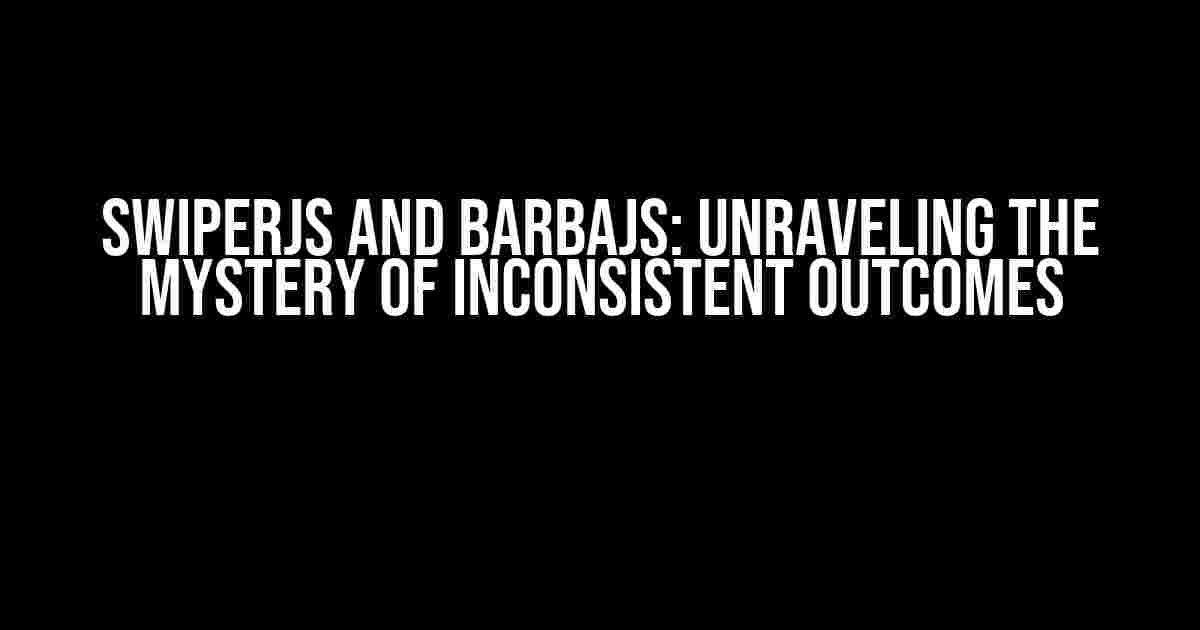 SWIPERJS AND BARBAJS: UNRAVELING THE MYSTERY OF INCONSISTENT OUTCOMES